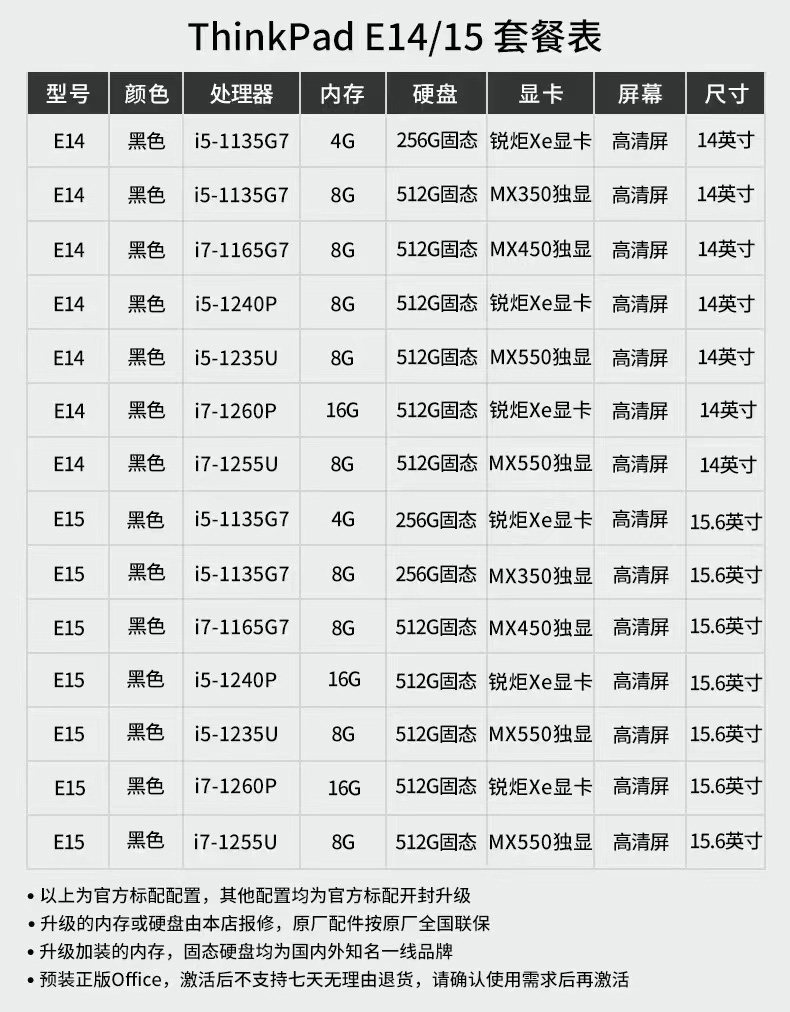 ThinkPad E14/15 套餐表

| 型号 | 颜色 | 处理器 | 内存 | 硬盘 | 显卡 | 屏幕 | 尺寸 |
|---|---|---|---|---|---|---|---|
| E14 | 黑色 | i5-1135G7 | 4G | 256G固态 | 锐炬Xe显卡 | 高清屏 | 14英寸 |
| E14 | 黑色 | i5-1135G7 | 8G | 512G固态 | MX350独显 | 高清屏 | 14英寸 |
| E14 | 黑色 | i7-1165G7 | 8G | 512G固态 | MX450独显 | 高清屏 | 14英寸 |
| E14 | 黑色 | i5-1240P | 8G | 512G固态 | 锐炬Xe显卡 | 高清屏 | 14英寸 |
| E14 | 黑色 | i5-1235U | 8G | 512G固态 | MX550独显 | 高清屏 | 14英寸 |
| E14 | 黑色 | i7-1260P | 16G | 512G固态 | 锐炬Xe显卡 | 高清屏 | 14英寸 |
| E14 | 黑色 | i7-1255U | 8G | 512G固态 | MX550独显 | 高清屏 | 14英寸 |
| E15 | 黑色 | i5-1135G7 | 4G | 256G固态 | 锐炬Xe显卡 | 高清屏 | 15.6英寸 |
| E15 | 黑色 | i5-1135G7 | 8G | 256G固态 | MX350独显 | 高清屏 | 15.6英寸 |
| E15 | 黑色 | i7-1165G7 | 8G | 512G固态 | MX450独显 | 高清屏 | 15.6英寸 |
| E15 | 黑色 | i5-1240P | 16G | 512G固态 | 锐炬Xe显卡 | 高清屏 | 15.6英寸 |
| E15 | 黑色 | i5-1235U | 8G | 512G固态 | MX550独显 | 高清屏 | 15.6英寸 |
| E15 | 黑色 | i7-1260P | 16G | 512G固态 | 锐炬Xe显卡 | 高清屏 | 15.6英寸 |
| E15 | 黑色 | i7-1255U | 8G | 512G固态 | MX550独显 | 高清屏 | 15.6英寸 |

• 以上为官方标配配置，其他配置均为官方标配开封升级
• 升级的内存或硬盘由本店报修，原厂配件按原厂全国联保
• 升级加装的内存，固态硬盘均为国内外知名一线品牌
• 预装正版Office，激活后不支持七天无理由退货，请确认使用需求后再激活